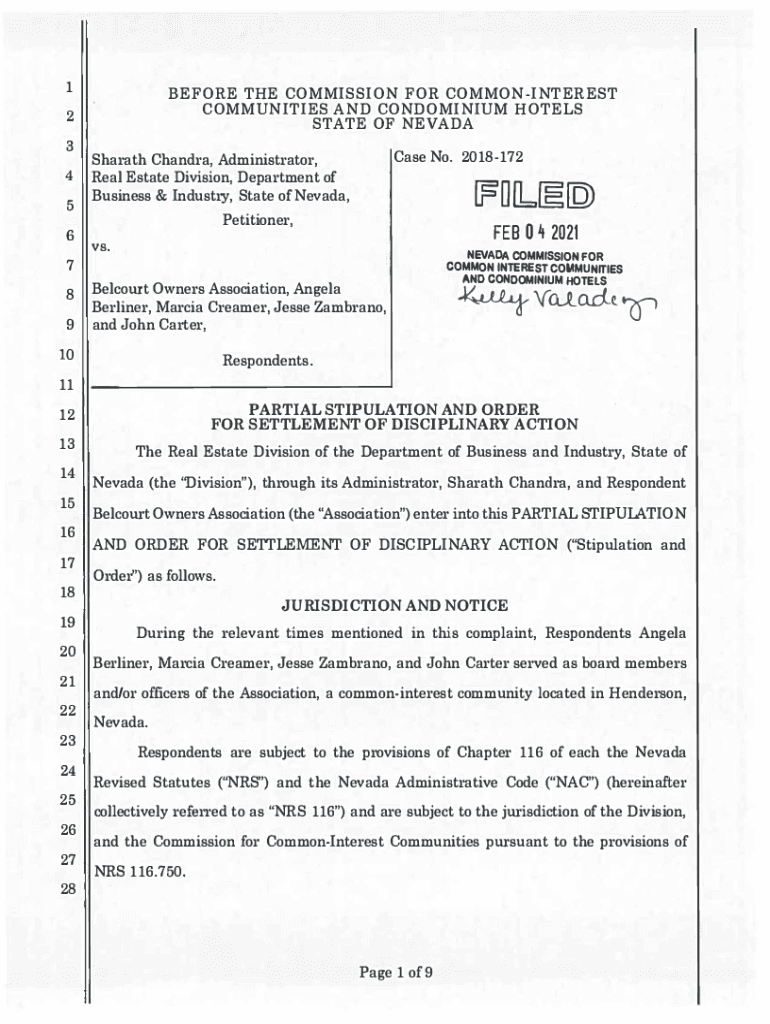 1
2
3
4
5
6
7
8
9
10
11
12
13
14
15
16
17
18
19
20
21
22
23
24
25
26
27
28

BEFORE THE COMMISSION FOR COMMON-INTEREST COMMUNITIES AND CONDOMINIUM HOTELS STATE OF NEVADA

Sharath Chandra, Administrator, Real Estate Division, Department of Business & Industry, State of Nevada,

Petitioner,

vs.

Belcourt Owners Association, Angela Berliner, Marcia Creamer, Jesse Zambrano, and John Carter,

Respondents.

Case No. 2018-172

FILED

FEB 04 2021

NEVADA COMMISSION FOR COMMON INTEREST COMMUNITIES AND CONDOMINIUM HOTELS

Kelly Valadez

PARTIAL STIPULATION AND ORDER FOR SETTLEMENT OF DISCIPLINARY ACTION

The Real Estate Division of the Department of Business and Industry, State of Nevada (the "Division"), through its Administrator, Sharath Chandra, and Respondent Belcourt Owners Association (the "Association") enter into this PARTIAL STIPULATION AND ORDER FOR SETTLEMENT OF DISCIPLINARY ACTION ("Stipulation and Order") as follows.

JURISDICTION AND NOTICE

During the relevant times mentioned in this complaint, Respondents Angela Berliner, Marcia Creamer, Jesse Zambrano, and John Carter served as board members and/or officers of the Association, a common-interest community located in Henderson, Nevada.

Respondents are subject to the provisions of Chapter 116 of each the Nevada Revised Statutes ("NRS") and the Nevada Administrative Code ("NAC") (hereinafter collectively referred to as "NRS 116") and are subject to the jurisdiction of the Division, and the Commission for Common-Interest Communities pursuant to the provisions of NRS 116.750.

Page 1 of 9